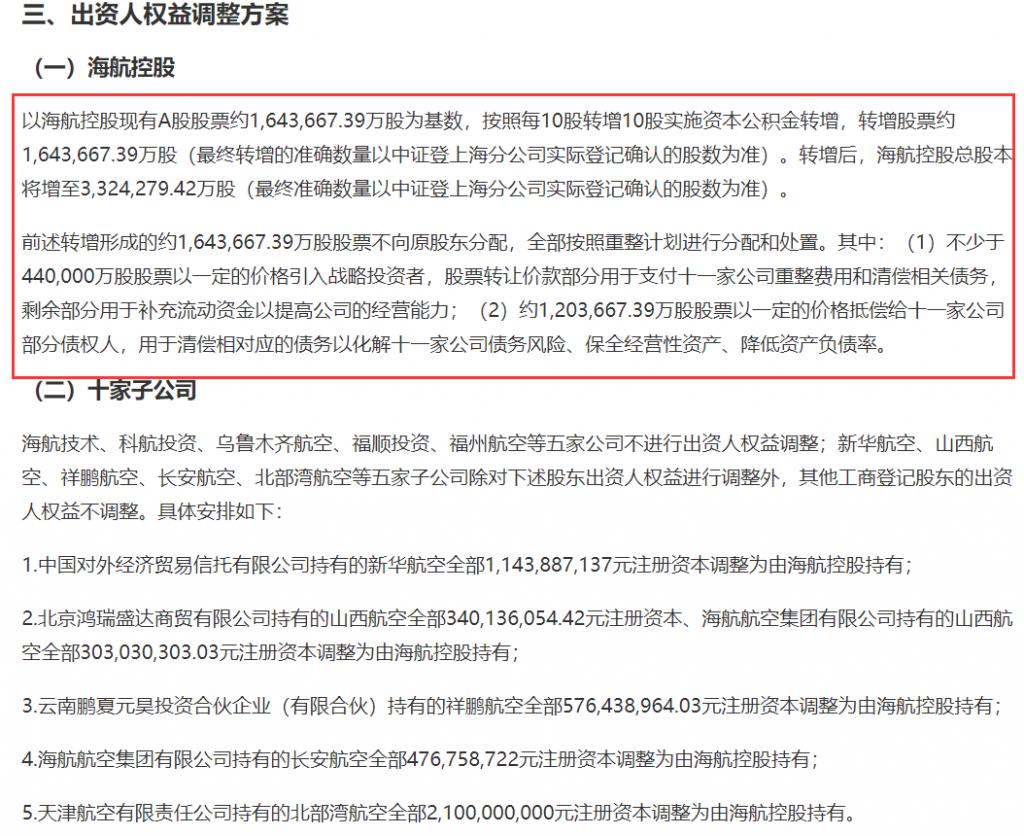 三、出资人权益调整方案

（一）海航控股

以海航控股现有A股股票约1,643,667.39万股为基数，按照每10股转增10股实施资本公积金转增，转增股票约1,643,667.39万股（最终转增的准确数量以中证登上海分公司实际登记确认的股数为准）。转增后，海航控股总股本将增至3,324,279.42万股（最终准确数量以中证登上海分公司实际登记确认的股数为准）。

前述转增形成的约1,643,667.39万股股票不向原股东分配，全部按照重整计划进行分配和处置。其中：（1）不少于440,000万股股票以一定的价格引入战略投资者，股票转让价款部分用于支付十一家公司重整费用和清偿相关债务，剩余部分用于补充流动资金以提高公司的经营能力；（2）约1,203,667.39万股股票以一定的价格抵偿给十一家公司部分债权人，用于清偿相对应的债务以化解十一家公司债务风险、保全经营性资产、降低资产负债率。

（二）十家子公司

海航技术、科航投资、乌鲁木齐航空、福顺投资、福州航空等五家公司不进行出资人权益调整；新华航空、山西航空、祥鹏航空、长安航空、北部湾航空等五家子公司除对下述股东出资人权益进行调整外，其他工商登记股东的出资人权益不调整。具体安排如下：

1.中国对外经济贸易信托有限公司持有的新华航空全部1,143,887,137元注册资本调整为由海航控股持有；

2.北京鸿瑞盛达商贸有限公司持有的山西航空全部340,136,054.42元注册资本、海航航空集团有限公司持有的山西航空全部303,030,303.03元注册资本调整为由海航控股持有；

3.云南鹏夏元昊投资合伙企业（有限合伙）持有的祥鹏航空全部576,438,964.03元注册资本调整为由海航控股持有；

4.海航航空集团有限公司持有的长安航空全部476,758,722元注册资本调整为由海航控股持有；

5.天津航空有限责任公司持有的北部湾航空全部2,100,000,000元注册资本调整为由海航控股持有。